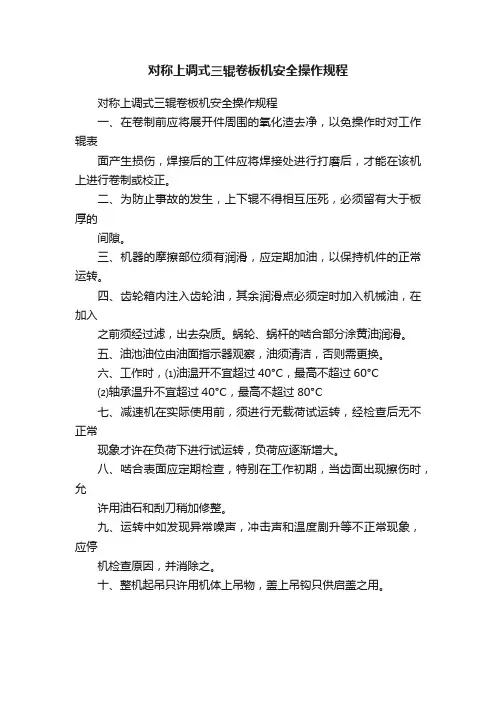 对称上调式三辊卷板机安全操作规程

对称上调式三辊卷板机安全操作规程

一、在卷制前应将展开件周围的氧化渣去净，以免操作时对工作辊表

面产生损伤，焊接后的工件应将焊接处进行打磨后，才能在该机上进行卷制或校正。

二、为防止事故的发生，上下辊不得相互压死，必须留有大于板厚的

间隙。

三、机器的摩擦部位须有润滑，应定期加油，以保持机件的正常运转。

四、齿轮箱内注入齿轮油，其余润滑点必须定时加入机械油，在加入

之前须经过滤，出去杂质。蜗轮、蜗杆的啮合部分涂黄油润滑。

五、油池油位由油面指示器观察，油须清洁，否则需更换。

六、工作时，⑴油温开不宜超过 40°C，最高不超过 60°C

⑵轴承温升不宜超过 40°C，最高不超过 80°C

七、减速机在实际使用前，须进行无载荷试运转，经检查后无不正常

现象才许在负荷下进行试运转，负荷应逐渐增大。

八、啮合表面应定期检查，特别在工作初期，当齿面出现擦伤时，允

许用油石和刮刀稍加修整。

九、运转中如发现异常噪声，冲击声和温度剧升等不正常现象，应停

机检查原因，并消除之。

十、整机起吊只许用机体上吊物，盖上吊钩只供启盖之用。